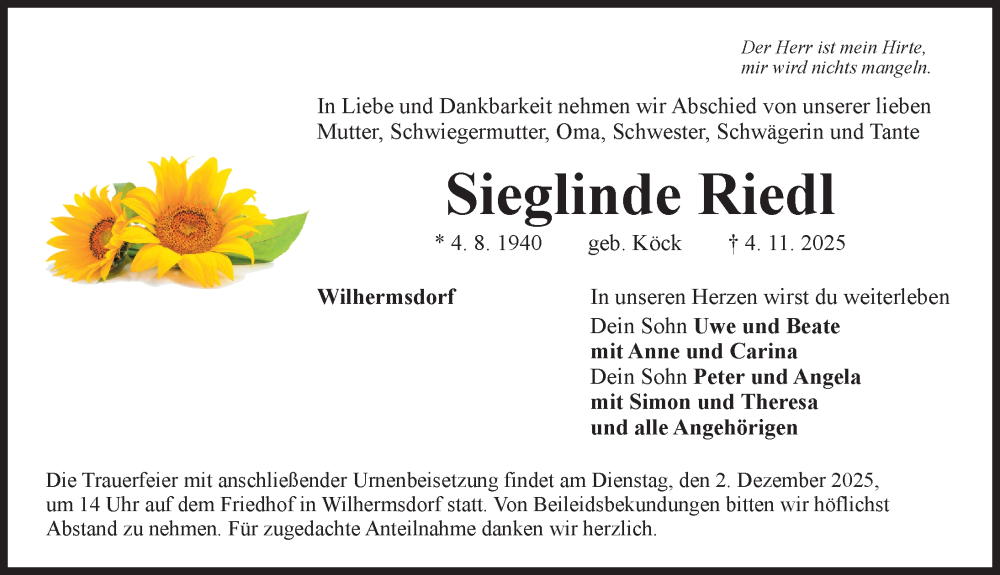 Der Herr ist mein Hirte,
mir wird nichts mangeln.

In Liebe und Dankbarkeit nehmen wir Abschied von unserer lieben Mutter, Schwiegermutter, Oma, Schwester, Schwägerin und Tante

Sieglinde Riedl

* 4. 8. 1940 geb. Köck † 4. 11. 2025

Wilhermsdorf

In unseren Herzen wirst du weiterleben
Dein Sohn Uwe und Beate
mit Anne und Carina
Dein Sohn Peter und Angela
mit Simon und Theresa
und alle Angehörigen

Die Trauerfeier mit anschließender Urnenbeisetzung findet am Dienstag, den 2. Dezember 2025, um 14 Uhr auf dem Friedhof in Wilhermsdorf statt. Von Beileidsbekundungen bitten wir höflichst Abstand zu nehmen. Für zugedachte Anteilnahme danken wir herzlich.